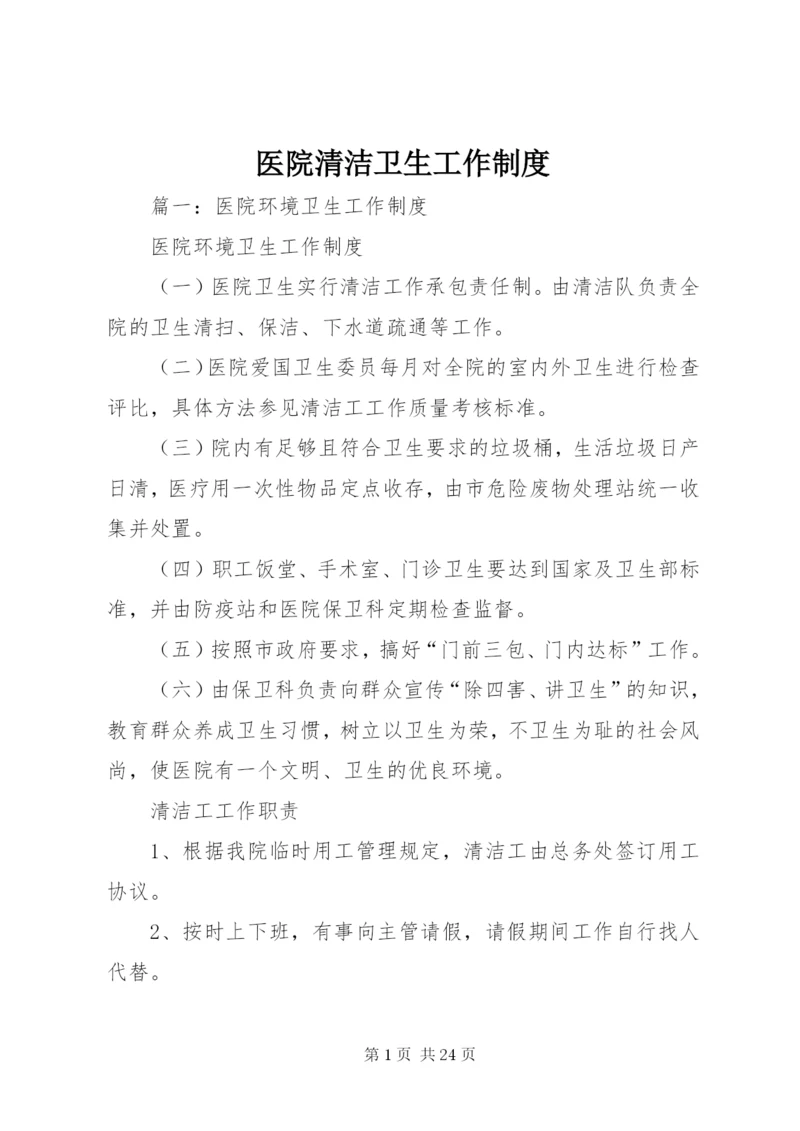 医院清洁卫生工作制度

篇一：医院环境卫生工作制度

医院环境卫生工作制度

（一）医院卫生实行清洁工作承包责任制。由清洁队负责全院的卫生清扫、保洁、下水道疏通等工作。

（二）医院爱国卫生委员每月对全院的室内外卫生进行检查评比，具体方法参见清洁工工作质量考核标准。

（三）院内有足够且符合卫生要求的垃圾桶，生活垃圾日产日清，医疗用一次性物品定点收存，由市危险废物处理站统一收集并处置。

（四）职工饭堂、手术室、门诊卫生要达到国家及卫生部标准，并由防疫站和医院保卫科定期检查监督。

（五）按照市政府要求，搞好“门前三包、门内达标”工作。

（六）由保卫科负责向群众宣传“除四害、讲卫生”的知识，教育群众养成卫生习惯，树立以卫生为荣，不卫生为耻的社会风尚，使医院有一个文明、卫生的优良环境。

清洁工工作职责

1、根据我院临时用工管理规定，清洁工由总务处签订用工协议。

2、按时上下班，有事向主管请假，请假期间工作自行找人代替。

第 1 页 共 24 页